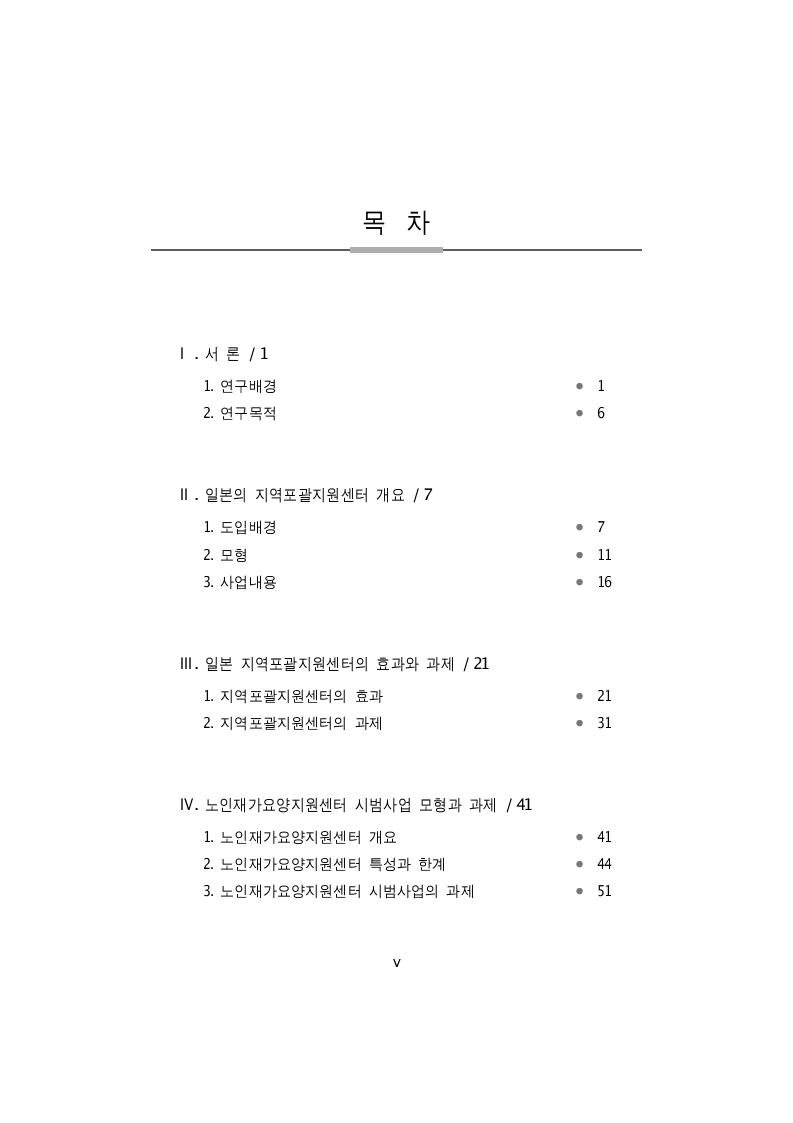 목 차

Ⅰ. 서 론 / 1

1. 연구배경 • 1
2. 연구목적 • 6

Ⅱ. 일본의 지역포괄지원센터 개요 / 7

1. 도입배경 • 7
2. 모형 • 11
3. 사업내용 • 16

Ⅲ. 일본 지역포괄지원센터의 효과와 과제 / 21

1. 지역포괄지원센터의 효과 • 21
2. 지역포괄지원센터의 과제 • 31

Ⅳ. 노인재가요양지원센터 시범사업 모형과 과제 / 41

1. 노인재가요양지원센터 개요 • 41
2. 노인재가요양지원센터 특성과 한계 • 44
3. 노인재가요양지원센터 시범사업의 과제 • 51

v